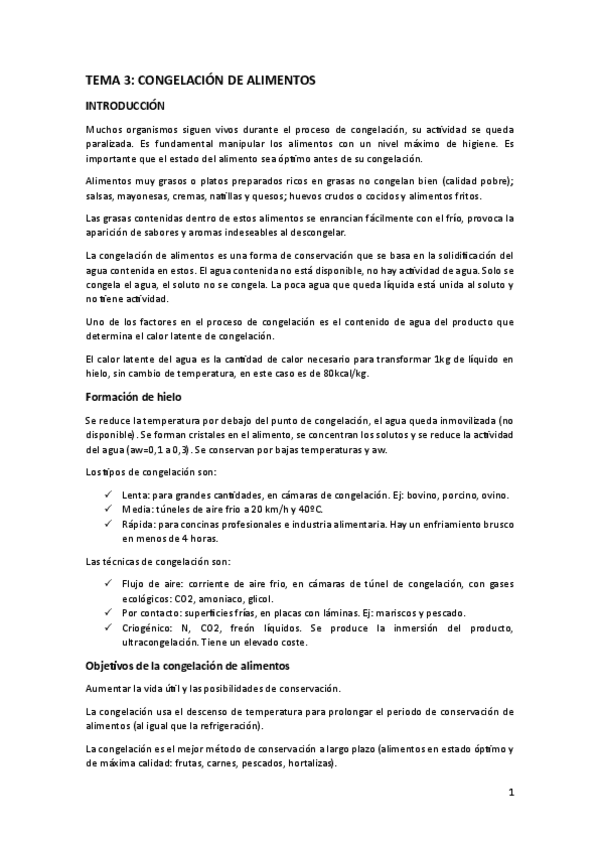 TEMA 3: CONGELACIÓN DE ALIMENTOS

INTRODUCCIÓN

Muchos organismos siguen vivos durante el proceso de congelación, su actividad se queda paralizada. Es fundamental manipular los alimentos con un nivel máximo de higiene. Es importante que el estado del alimento sea óptimo antes de su congelación.

Alimentos muy grasos o platos preparados ricos en grasas no congelan bien (calidad pobre); salsas, mayonesas, cremas, natillas y quesos; huevos crudos o cocidos y alimentos fritos.

Las grasas contenidas dentro de estos alimentos se enrancian fácilmente con el frío, provoca la aparición de sabores y aromas indeseables al descongelar.

La congelación de alimentos es una forma de conservación que se basa en la solidificación del agua contenida en estos. El agua contenida no está disponible, no hay actividad de agua. Solo se congela el agua, el soluto no se congela. La poca agua que queda líquida está unida al soluto y no tiene actividad.

Uno de los factores en el proceso de congelación es el contenido de agua del producto que determina el calor latente de congelación.

El calor latente del agua es la cantidad de calor necesario para transformar 1kg de líquido en hielo, sin cambio de temperatura, en este caso es de 80kcal/kg.

Formación de hielo

Se reduce la temperatura por debajo del punto de congelación, el agua queda inmovilizada (no disponible). Se forman cristales en el alimento, se concentran los solutos y se reduce la actividad del agua (aw=0,1 a 0,3). Se conservan por bajas temperaturas y aw.

Los tipos de congelación son:

✓ Lenta: para grandes cantidades, en cámaras de congelación. Ej: bovino, porcino, ovino.
✓ Media: túneles de aire frio a 20 km/h y 40ºC.
✓ Rápida: para concinas profesionales e industria alimentaria. Hay un enfriamiento brusco en menos de 4 horas.

Las técnicas de congelación son:

✓ Flujo de aire: corriente de aire frio, en cámaras de túnel de congelación, con gases ecológicos: CO2, amoniaco, glicol.
✓ Por contacto: superficies frías, en placas con láminas. Ej: mariscos y pescado.
✓ Criogénico: N, CO2, freón líquidos. Se produce la inmersión del producto, ultracongelación. Tiene un elevado coste.

Objetivos de la congelación de alimentos

Aumentar la vida útil y las posibilidades de conservación.

La congelación usa el descenso de temperatura para prolongar el periodo de conservación de alimentos (al igual que la refrigeración).

La congelación es el mejor método de conservación a largo plazo (alimentos en estado óptimo y de máxima calidad: frutas, carnes, pescados, hortalizas).

1